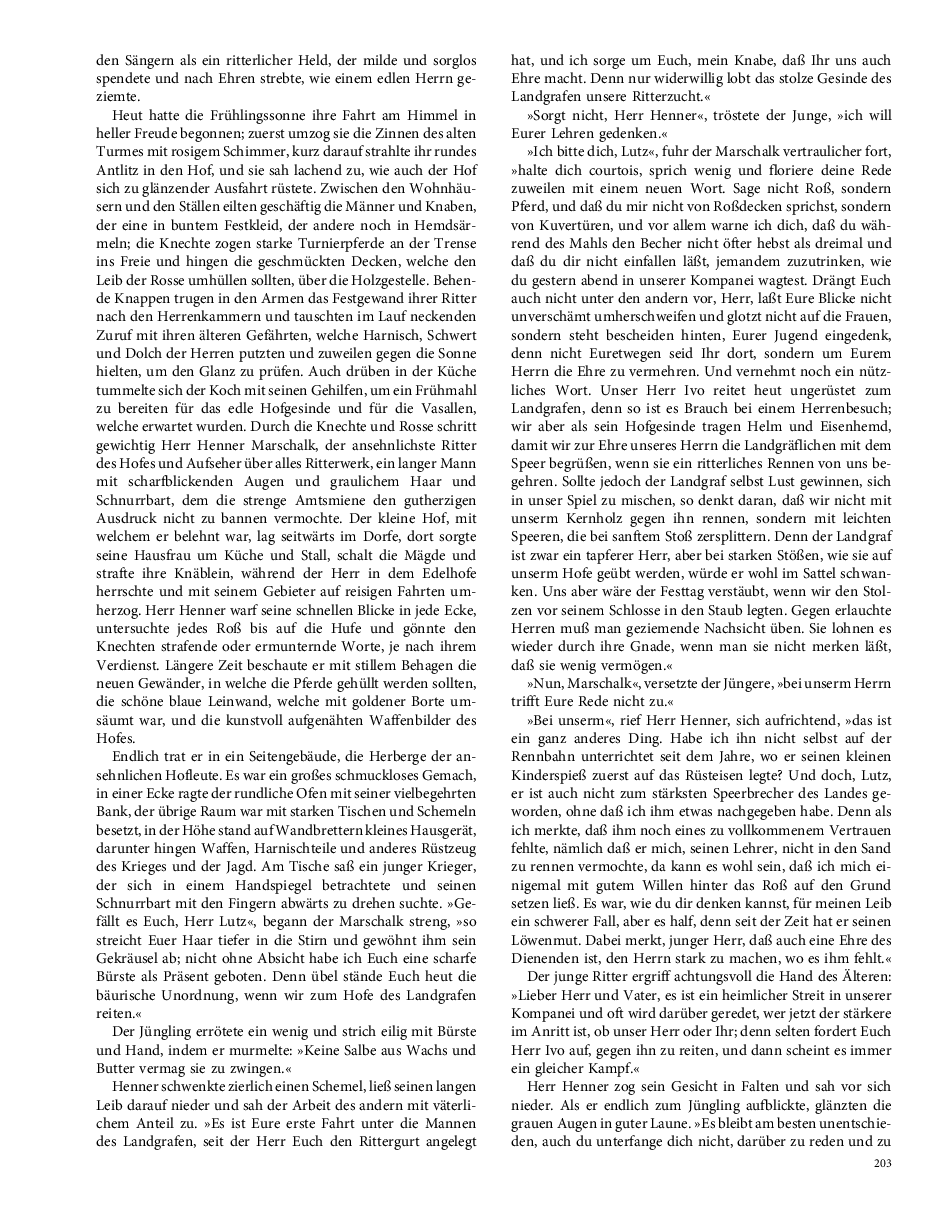 den Sängern als ein ritterlicher Held, der milde und sorglos spendete und nach Ehren strebte, wie einem edlen Herrn geziemte.

Heut hatte die Frühlingssonne ihre Fahrt am Himmel in heller Freude begonnen; zuerst umzog sie die Zinnen des alten Turmes mit rosigem Schimmer, kurz darauf strahlte ihr rundes Antlitz in den Hof, und sie sah lachend zu, wie auch der Hof sich zu glänzender Ausfahrt rüstete. Zwischen den Wohnhäusern und den Ställen eilten geschäftig die Männer und Knaben, der eine in buntem Festkleid, der andere noch in Hemdsärmeln; die Knechte zogen starke Turnierpferde an der Trense ins Freie und hingen die geschmückten Decken, welche den Leib der Rosse umhüllen sollten, über die Holzgestelle. Behende Knappen trugen in den Armen das Festgewand ihrer Ritter nach den Herrenkammern und tauschten im Lauf neckenden Zuruf mit ihren älteren Gefährten, welche Harnisch, Schwert und Dolch der Herren putzten und zuweilen gegen die Sonne hielten, um den Glanz zu prüfen. Auch drüben in der Küche tummelte sich der Koch mit seinen Gehilfen, um ein Frühmahl zu bereiten für das edle Hofgesinde und für die Vasallen, welche erwartet wurden. Durch die Knechte und Rosse schritt gewichtig Herr Henner Marschalk, der ansehnlichste Ritter des Hofes und Aufseher über alles Ritterwerk, ein langer Mann mit scharfblickenden Augen und graulichem Haar und Schnurrbart, dem die strenge Amtsmiene den gutherzigen Ausdruck nicht zu bannen vermochte. Der kleine Hof, mit welchem er belehnt war, lag seitwärts im Dorfe, dort sorgte seine Hausfrau um Küche und Stall, schalt die Mägde und strafte ihre Knäblein, während der Herr in dem Edelhofe herrschte und mit seinem Gebieter auf reisigen Fahrten umherzog. Herr Henner warf seine schnellen Blicke in jede Ecke, untersuchte jedes Roß bis auf die Hufe und gönnte den Knechten strafende oder ermunternde Worte, je nach ihrem Verdienst. Längere Zeit beschaute er mit stillem Behagen die neuen Gewänder, in welche die Pferde gehüllt werden sollten, die schöne blaue Leinwand, welche mit goldener Borte umsäumt war, und die kunstvoll aufgenähten Waffenbilder des Hofes.

Endlich trat er in ein Seitengebäude, die Herberge der ansehnlichen Hofleute. Es war ein großes schmuckloses Gemach, in einer Ecke ragte der rundliche Ofen mit seiner vielbegehrten Bank, der übrige Raum war mit starken Tischen und Schemeln besetzt, in der Höhe stand auf Wandbrettern kleines Hausgerät, darunter hingen Waffen, Harnischteile und anderes Rüstzeug des Krieges und der Jagd. Am Tische saß ein junger Krieger, der sich in einem Handspiegel betrachtete und seinen Schnurrbart mit den Fingern abwärts zu drehen suchte. »Gefällt es Euch, Herr Lutz«, begann der Marschalk streng, »so streicht Euer Haar tiefer in die Stirn und gewöhnt ihm sein Gekräusel ab; nicht ohne Absicht habe ich Euch eine scharfe Bürste als Präsent geboten. Denn übel stände Euch heut die bäurische Unordnung, wenn wir zum Hofe des Landgrafen reiten.«

Der Jüngling errötete ein wenig und strich eilig mit Bürste und Hand, indem er murmelte: »Keine Salbe aus Wachs und Butter vermag sie zu zwingen.«

Henner schwenkte zierlich einen Schemel, ließ seinen langen Leib darauf nieder und sah der Arbeit des andern mit väterlichem Anteil zu. »Es ist Eure erste Fahrt unter die Mannen des Landgrafen, seit der Herr Euch den Rittergurt angelegt hat, und ich sorge um Euch, mein Knabe, daß Ihr uns auch Ehre macht. Denn nur widerwillig lobt das stolze Gesinde des Landgrafen unsere Ritterzucht.«

»Sorgt nicht, Herr Henner«, tröstete der Junge, »ich will Eurer Lehren gedenken.«

»Ich bitte dich, Lutz«, fuhr der Marschalk vertraulicher fort, »halte dich courtois, sprich wenig und floriere deine Rede zuweilen mit einem neuen Wort. Sage nicht Roß, sondern Pferd, und daß du mir nicht von Roßdecken sprichst, sondern von Kuvertüren, und vor allem warne ich dich, daß du während des Mahls den Becher nicht öfter hebst als dreimal und daß du dir nicht einfallen läßt, jemandem zuzutrinken, wie du gestern abend in unserer Kompanei wagtest. Drängt Euch auch nicht unter den andern vor, Herr, laßt Eure Blicke nicht unverschämt umherschweifen und glotzt nicht auf die Frauen, sondern steht bescheiden hinten, Eurer Jugend eingedenk, denn nicht Euretwegen seid Ihr dort, sondern um Eurem Herrn die Ehre zu vermehren. Und vernehmt noch ein nützliches Wort. Unser Herr Ivo reitet heut ungerüstet zum Landgrafen, denn so ist es Brauch bei einem Herrenbesuch; wir aber als sein Hofgesinde tragen Helm und Eisenhemd, damit wir zur Ehre unseres Herrn die Landgräflichen mit dem Speer begrüßen, wenn sie ein ritterliches Rennen von uns begehren. Sollte jedoch der Landgraf selbst Lust gewinnen, sich in unser Spiel zu mischen, so denkt daran, daß wir nicht mit unserm Kernholz gegen ihn rennen, sondern mit leichten Speeren, die bei sanftem Stoß zersplittern. Denn der Landgraf ist zwar ein tapferer Herr, aber bei starken Stößen, wie sie auf unserm Hofe geübt werden, würde er wohl im Sattel schwanken. Uns aber wäre der Festtag verstäubt, wenn wir den Stolzen vor seinem Schlosse in den Staub legten. Gegen erlauchte Herren muß man geziemende Nachsicht üben. Sie lohnen es wieder durch ihre Gnade, wenn man sie nicht merken läßt, daß sie wenig vermögen.«

»Nun, Marschalk«, versetzte der Jüngere, »bei unserm Herrn trifft Eure Rede nicht zu.«

»Bei unserm«, rief Herr Henner, sich aufrichtend, »das ist ein ganz anderes Ding. Habe ich ihn nicht selbst auf der Rennbahn unterrichtet seit dem Jahre, wo er seinen kleinen Kinderspieß zuerst auf das Rüsteisen legte? Und doch, Lutz, er ist auch nicht zum stärksten Speerbrecher des Landes geworden, ohne daß ich ihm etwas nachgegeben habe. Denn als ich merkte, daß ihm noch eines zu vollkommenem Vertrauen fehlte, nämlich daß er mich, seinen Lehrer, nicht in den Sand zu rennen vermochte, da kann es wohl sein, daß ich mich einigemal mit gutem Willen hinter das Roß auf den Grund setzen ließ. Es war, wie du dir denken kannst, für meinen Leib ein schwerer Fall, aber es half, denn seit der Zeit hat er seinen Löwenmut. Dabei merkt, junger Herr, daß auch eine Ehre des Dienenden ist, den Herrn stark zu machen, wo es ihm fehlt.«

Der junge Ritter ergriff achtungsvoll die Hand des Älteren: »Lieber Herr und Vater, es ist ein heimlicher Streit in unserer Kompanei und oft wird darüber geredet, wer jetzt der stärkere im Anritt ist, ob unser Herr oder Ihr; denn selten fordert Euch Herr Ivo auf, gegen ihn zu reiten, und dann scheint es immer ein gleicher Kampf.«

Herr Henner zog sein Gesicht in Falten und sah vor sich nieder. Als er endlich zum Jüngling aufblickte, glänzten die grauen Augen in guter Laune. »Es bleibt am besten unentschieden, auch du unterfange dich nicht, darüber zu reden und zu

203